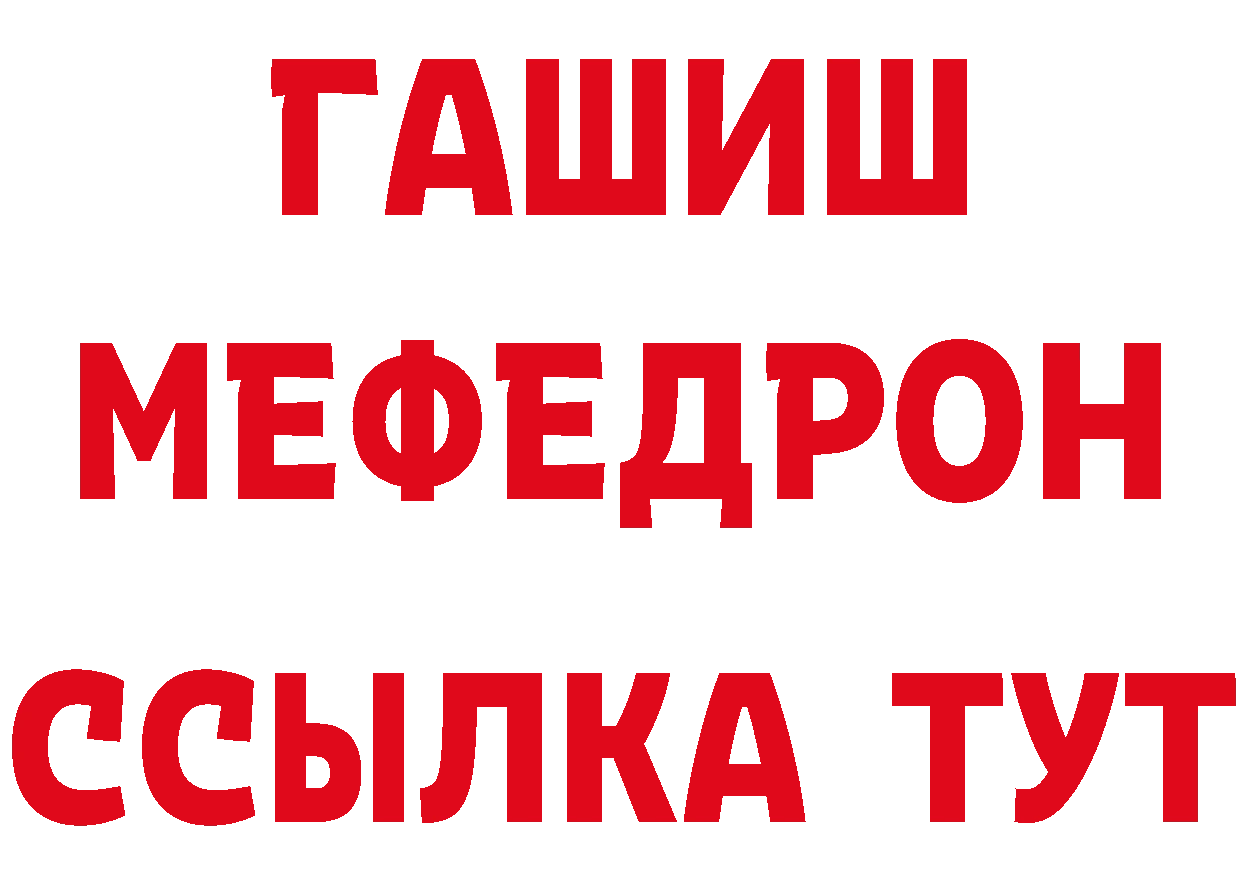 ГАШИШ
МЕФЕДРОН
ССЫЛКА ТУТ